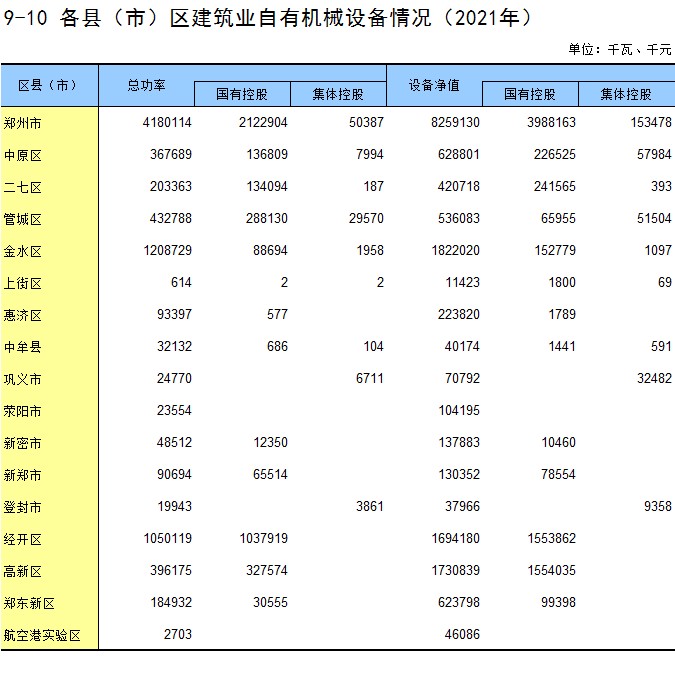 9-10 各县（市）区建筑业自有机械设备情况（2021年）

单位：千瓦、千元

| 区县（市） | 总功率 | 国有控股 | 集体控股 | 设备净值 | 国有控股 | 集体控股 |
|---|---|---|---|---|---|---|
| 郑州市 | 4180114 | 2122904 | 50387 | 8259130 | 3988163 | 153478 |
| 中原区 | 367689 | 136809 | 7994 | 628801 | 226525 | 57984 |
| 二七区 | 203363 | 134094 | 187 | 420718 | 241565 | 393 |
| 管城区 | 432788 | 288130 | 29570 | 536083 | 65955 | 51504 |
| 金水区 | 1208729 | 88694 | 1958 | 1822020 | 152779 | 1097 |
| 上街区 | 614 | 2 | 2 | 11423 | 1800 | 69 |
| 惠济区 | 93397 | 577 |  | 223820 | 1789 |  |
| 中牟县 | 32132 | 686 | 104 | 40174 | 1441 | 591 |
| 巩义市 | 24770 |  | 6711 | 70792 |  | 32482 |
| 荥阳市 | 23554 |  |  | 104195 |  |  |
| 新密市 | 48512 | 12350 |  | 137883 | 10460 |  |
| 新郑市 | 90694 | 65514 |  | 130352 | 78554 |  |
| 登封市 | 19943 |  | 3861 | 37966 |  | 9358 |
| 经开区 | 1050119 | 1037919 |  | 1694180 | 1553862 |  |
| 高新区 | 396175 | 327574 |  | 1730839 | 1554035 |  |
| 郑东新区 | 184932 | 30555 |  | 623798 | 99398 |  |
| 航空港实验区 | 2703 |  |  | 46086 |  |  |